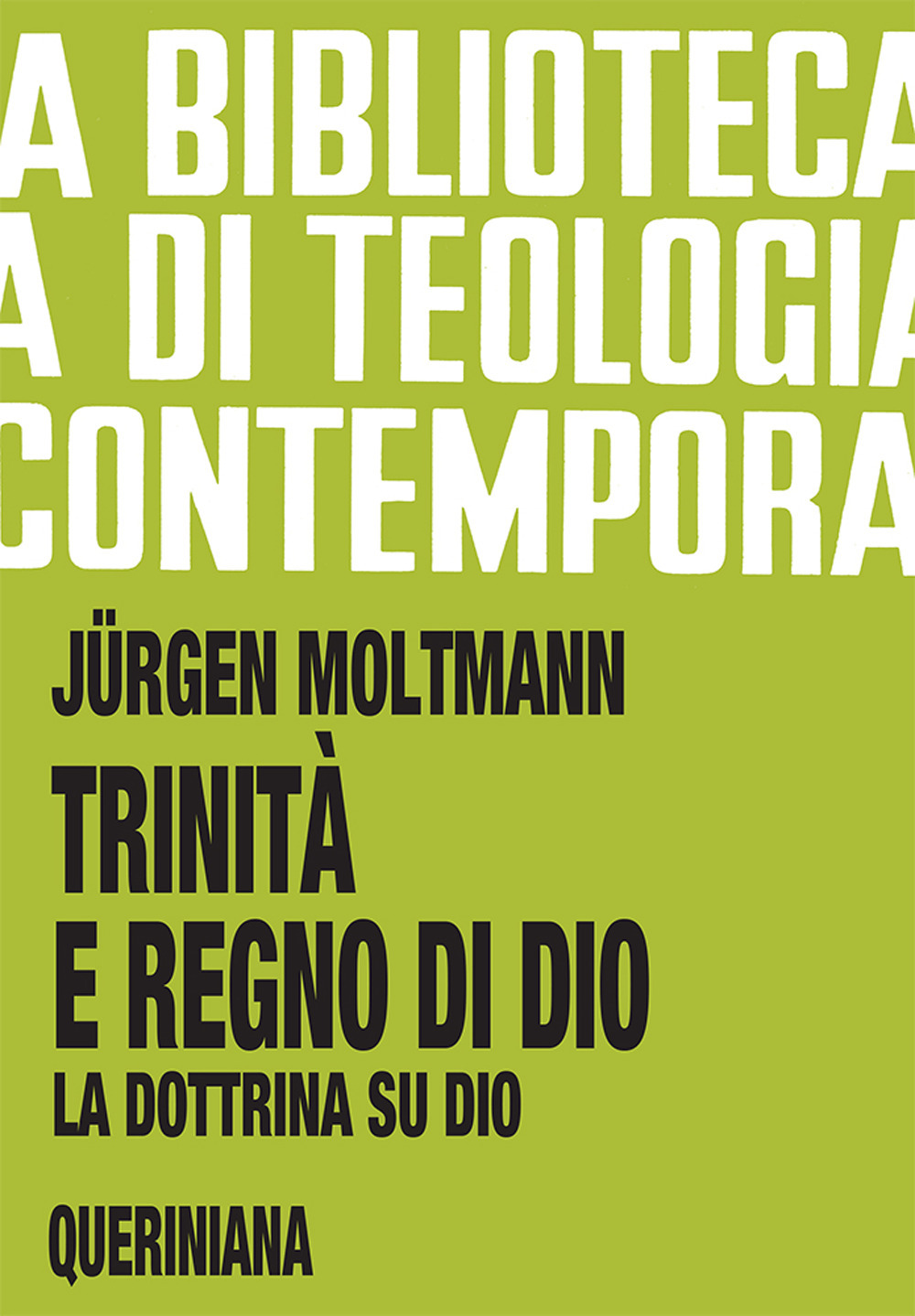 A BIBLIOTECA
A DI TEOLOGIA
CONTEMPORA

JÜRGEN MOLTMANN

TRINITÀ
E REGNO DI DIO
LA DOTTRINA SU DIO

QUERINIANA